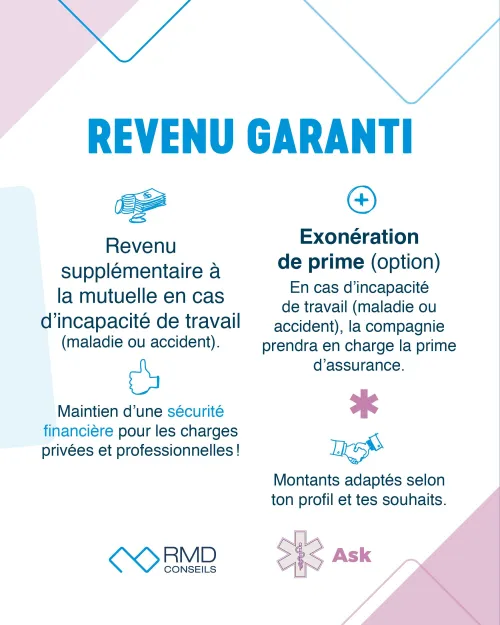 REVENU GARANTI

Revenu supplémentaire à la mutuelle en cas d'incapacité de travail (maladie ou accident).

Maintien d'une sécurité financière pour les charges privées et professionnelles !

Exonération de prime (option)

En cas d'incapacité de travail (maladie ou accident), la compagnie prendra en charge la prime d'assurance.

Montants adaptés selon ton profil et tes souhaits.

RMD CONSEILS

Ask